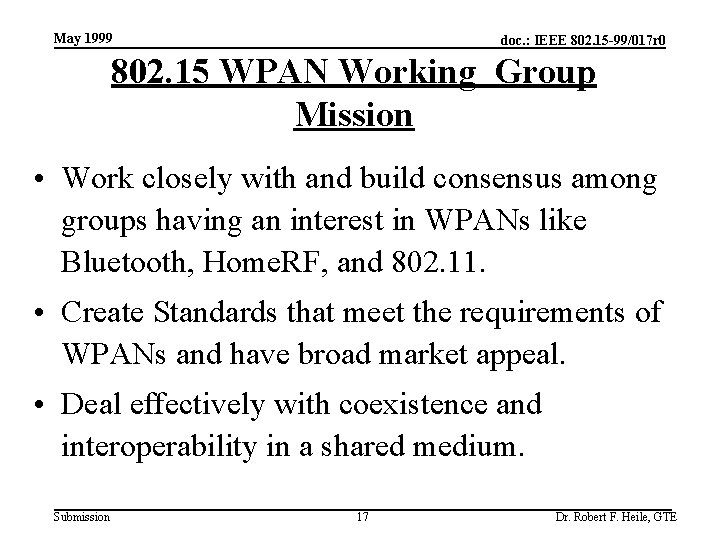 May 1999

doc.: IEEE 802.15-99/017r0

802.15 WPAN Working Group Mission

• Work closely with and build consensus among groups having an interest in WPANs like Bluetooth, HomeRF, and 802.11.

• Create Standards that meet the requirements of WPANs and have broad market appeal.

• Deal effectively with coexistence and interoperability in a shared medium.

Submission

17

Dr. Robert F. Heile, GTE